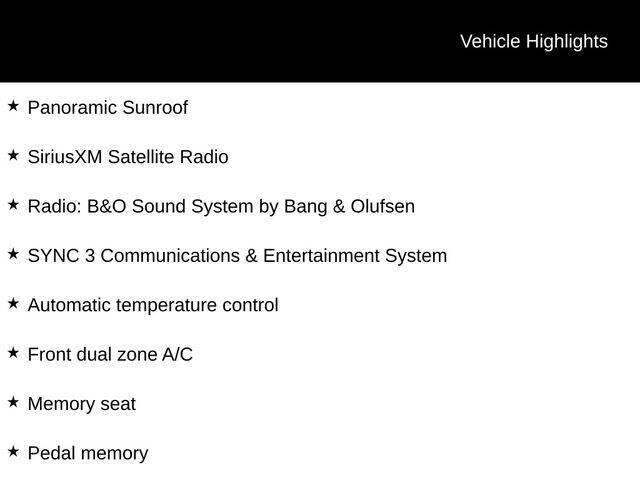 Vehicle Highlights

★ Panoramic Sunroof

★ SiriusXM Satellite Radio

★ Radio: B&O Sound System by Bang & Olufsen

★ SYNC 3 Communications & Entertainment System

★ Automatic temperature control

★ Front dual zone A/C

★ Memory seat

★ Pedal memory